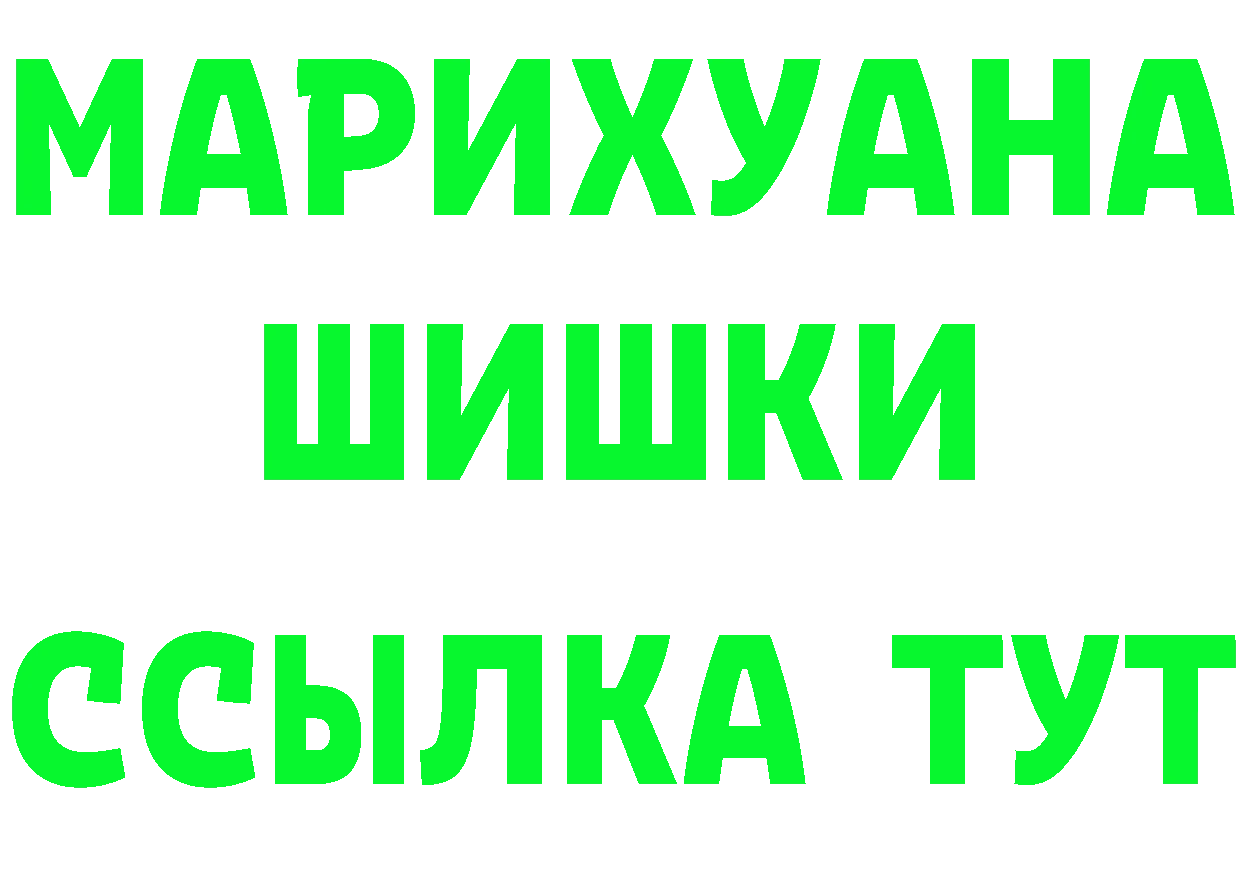 МАРИХУАНА
ШИШКИ
ССЫЛКА ТУТ